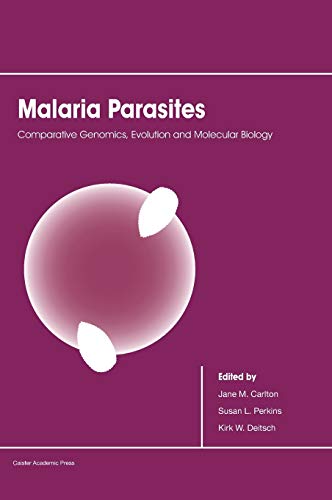 Malaria Parasites

Comparative Genomics, Evolution and Molecular Biology

Edited by

Jane M. Carlton

Susan L. Perkins

Kirk W. Deitsch

Caister Academic Press